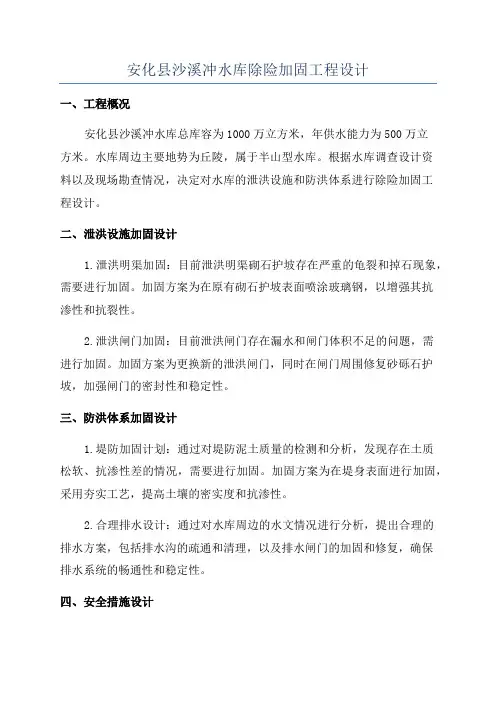 安化县沙溪冲水库除险加固工程设计

一、工程概况

安化县沙溪冲水库总库容为1000万立方米，年供水能力为500万立方米。水库周边主要地势为丘陵，属于半山型水库。根据水库调查设计资料以及现场勘查情况，决定对水库的泄洪设施和防洪体系进行除险加固工程设计。

二、泄洪设施加固设计

1.泄洪明渠加固：目前泄洪明渠砌石护坡存在严重的龟裂和掉石现象，需要进行加固。加固方案为在原有砌石护坡表面喷涂玻璃钢，以增强其抗渗性和抗裂性。

2.泄洪闸门加固：目前泄洪闸门存在漏水和闸门体积不足的问题，需进行加固。加固方案为更换新的泄洪闸门，同时在闸门周围修复砂砾石护坡，加强闸门的密封性和稳定性。

三、防洪体系加固设计

1.堤防加固计划：通过对堤防泥土质量的检测和分析，发现存在土质松软、抗渗性差的情况，需要进行加固。加固方案为在堤身表面进行加固，采用夯实工艺，提高土壤的密实度和抗渗性。

2.合理排水设计：通过对水库周边的水文情况进行分析，提出合理的排水方案，包括排水沟的疏通和清理，以及排水闸门的加固和修复，确保排水系统的畅通性和稳定性。

四、安全措施设计